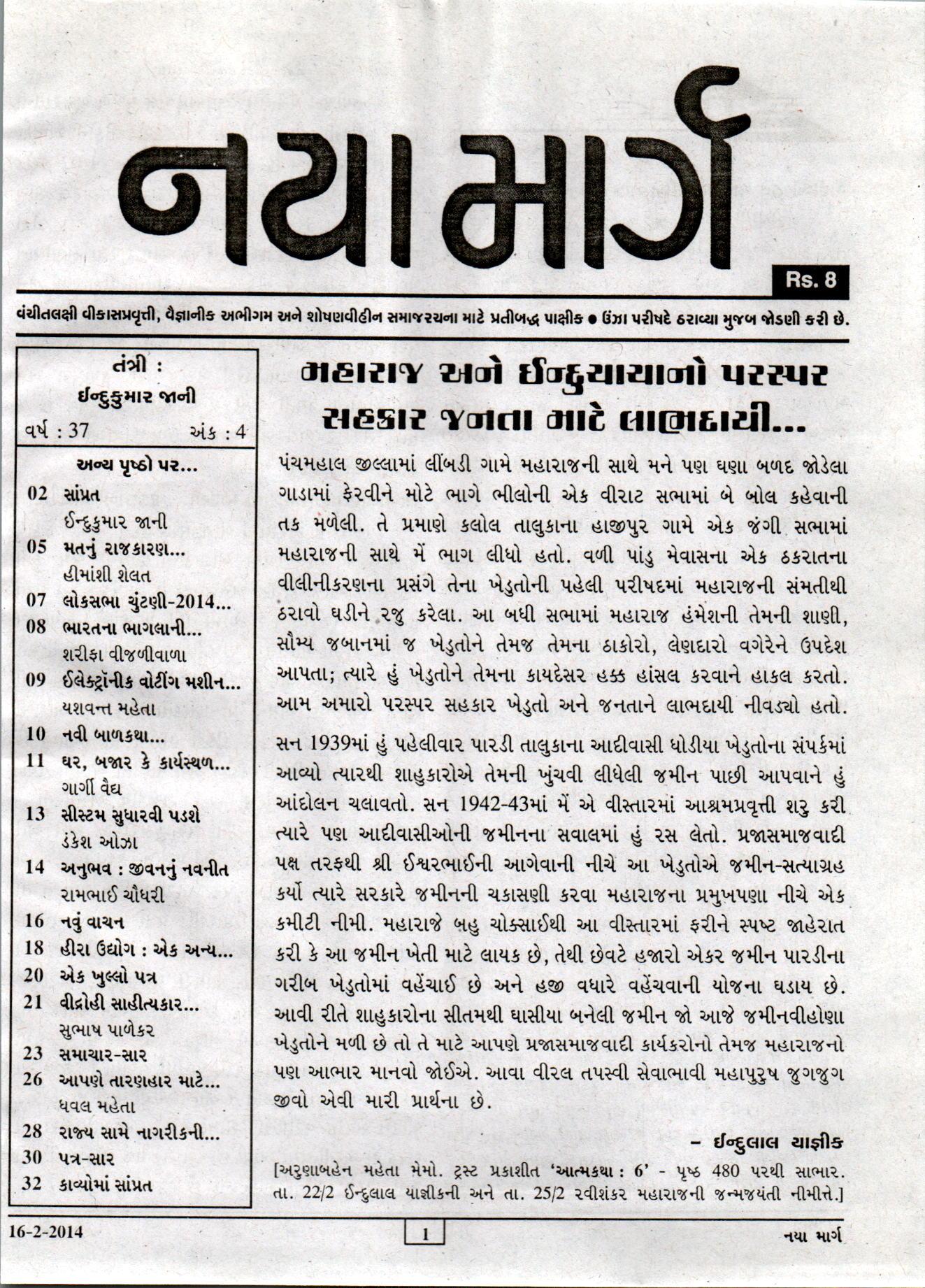 નયા માર્ગ

Rs. 8

વંચીતલક્ષી વીકાસપ્રવૃત્તી, વૈજ્ઞાનીક અભીગમ અને શોષણવીહીન સમાજરચના માટે પ્રતીબદ્ધ પાક્ષીક ● ઉંઝા પરીષદે ઠરાવ્યા મુજબ જોડણી કરી છે.

તંત્રી :
ઈન્દુકુમાર જાની
વર્ષ : 37 અંક : 4

અન્ય પૃષ્ઠો પર...
02 સાંપ્રત
ઈન્દુકુમાર જાની
05 મતનું રાજકારણ...
હીમાંશી શેલત
07 લોકસભા ચુંટણી-2014...
08 ભારતના ભાગલાની...
શરીફા વીજળીવાળા
09 ઈલેક્ટ્રૉનીક વોટીંગ મશીન...
યશવન્ત મહેતા
10 નવી બાળકથા...
11 ઘર, બજાર કે કાર્યસ્થળ...
ગાર્ગી વૈદ્ય
13 સીસ્ટમ સુધારવી પડશે
ડંકેશ ઓઝા
14 અનુભવ : જીવનનું નવનીત
રામભાઈ ચૌધરી
16 નવું વાચન
18 હીરા ઉદ્યોગ : એક અન્ય...
20 એક ખુલ્લો પત્ર
21 વીદ્રોહી સાહીત્યકાર...
સુભાષ પાળેકર
23 સમાચાર-સાર
26 આપણે તારણહાર માટે...
ધવલ મહેતા
28 રાજ્ય સામે નાગરીકની...
30 પત્ર-સાર
32 કાવ્યોમાં સાંપ્રત

મહારાજ અને ઈન્દુચાચાનો પરસ્પર સહકાર જનતા માટે લાભદાયી...

પંચમહાલ જીલ્લામાં લીંબડી ગામે મહારાજની સાથે મને પણ ઘણા બળદ જોડેલા ગાડામાં ફેરવીને મોટે ભાગે ભીલોની એક વીરાટ સભામાં બે બોલ કહેવાની તક મળેલી. તે પ્રમાણે કલોલ તાલુકાના હાજીપુર ગામે એક જંગી સભામાં મહારાજની સાથે મેં ભાગ લીધો હતો. વળી પાંડુ મેવાસના એક ઠકરાતના વીલીનીકરણના પ્રસંગે તેના ખેડુતોની પહેલી પરીષદમાં મહારાજની સંમતીથી ઠરાવો ઘડીને રજુ કરેલા. આ બધી સભામાં મહારાજ હંમેશની તેમની શાણી, સૌમ્ય જબાનમાં જ ખેડુતોને તેમજ તેમના ઠાકોરો, લેણદારો વગેરેને ઉપદેશ આપતા; ત્યારે હું ખેડુતોને તેમના કાયદેસર હક્ક હાંસલ કરવાને હાકલ કરતો. આમ અમારો પરસ્પર સહકાર ખેડુતો અને જનતાને લાભદાયી નીવડ્યો હતો.

સન 1939માં હું પહેલીવાર પારડી તાલુકાના આદીવાસી ધોડીયા ખેડુતોના સંપર્કમાં આવ્યો ત્યારથી શાહુકારોએ તેમની ખુંચવી લીધેલી જમીન પાછી આપવાને હું આંદોલન ચલાવતો. સન 1942-43માં મેં એ વીસ્તારમાં આશ્રમપ્રવૃત્તી શરુ કરી ત્યારે પણ આદીવાસીઓની જમીનના સવાલમાં હું રસ લેતો. પ્રજાસમાજવાદી પક્ષ તરફથી શ્રી ઈશ્વરભાઈની આગેવાની નીચે આ ખેડુતોએ જમીન-સત્યાગ્રહ કર્યો ત્યારે સરકારે જમીનની ચકાસણી કરવા મહારાજના પ્રમુખપણા નીચે એક કમીટી નીમી. મહારાજે બહુ ચોક્સાઈથી આ વીસ્તારમાં ફરીને સ્પષ્ટ જાહેરાત કરી કે આ જમીન ખેતી માટે લાયક છે, તેથી છેવટે હજારો એકર જમીન પારડીના ગરીબ ખેડુતોમાં વહેંચાઈ છે અને હજી વધારે વહેંચવાની યોજના ઘડાય છે. આવી રીતે શાહુકારોના સીતમથી ઘાસીયા બનેલી જમીન જો આજે જમીનવીહોણા ખેડુતોને મળી છે તો તે માટે આપણે પ્રજાસમાજવાદી કાર્યકરોનો તેમજ મહારાજનો પણ આભાર માનવો જોઈએ. આવા વીરલ તપસ્વી સેવાભાવી મહાપુરુષ જુગજુગ જીવો એવી મારી પ્રાર્થના છે.

– ઈન્દુલાલ યાજ્ઞીક

[અરુણાબહેન મહેતા મેમો. ટ્રસ્ટ પ્રકાશીત 'આત્મકથા : 6' - પૃષ્ઠ 480 પરથી સાભાર. તા. 22/2 ઈન્દુલાલ યાજ્ઞીકની અને તા. 25/2 રવીશંકર મહારાજની જન્મજયંતી નીમીત્તે.]

16-2-2014 1 નયા માર્ગ